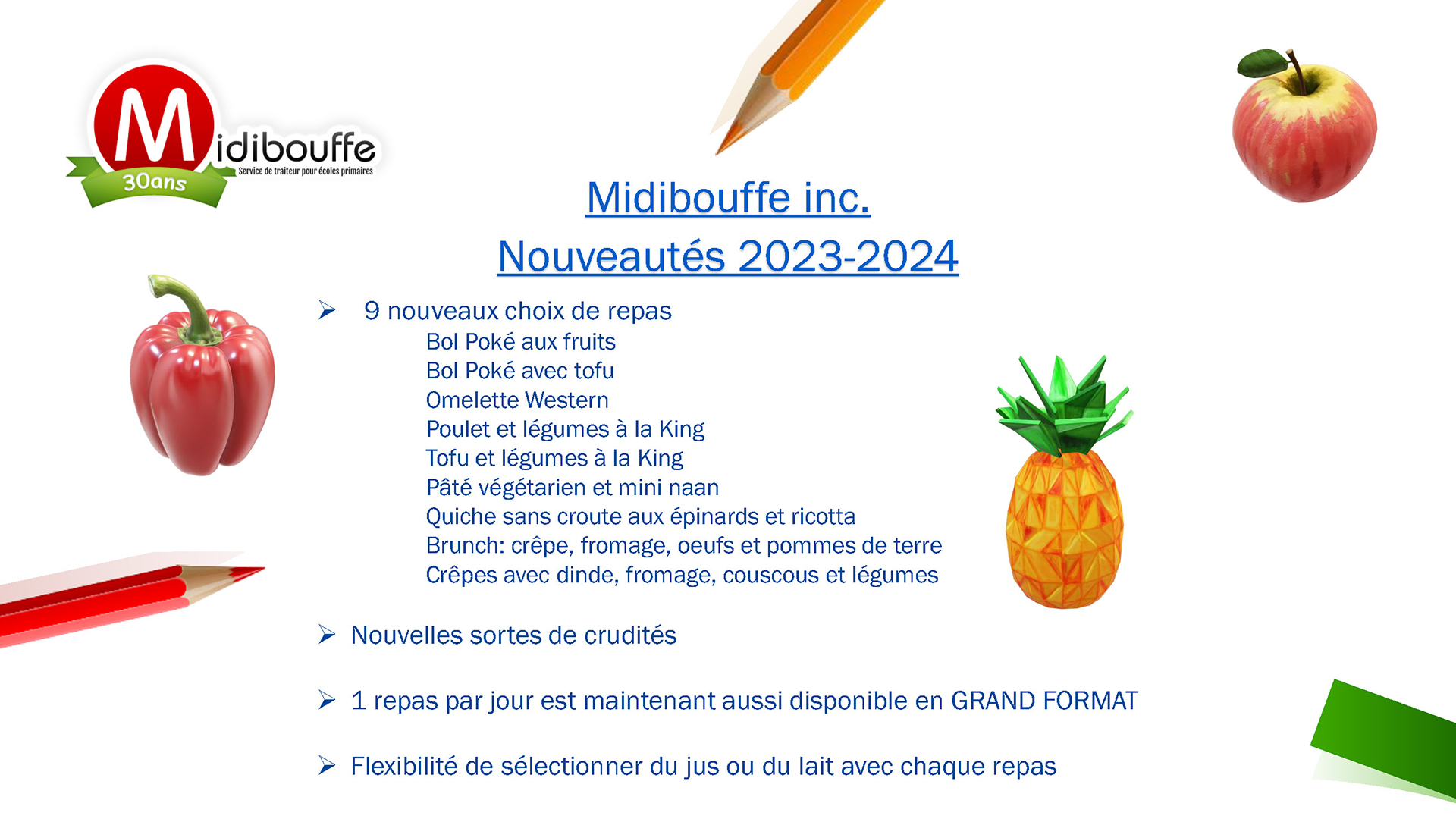 Midibouffe
Service de traiteur pour écoles primaires
30ans

Midibouffe inc.

Nouveautés 2023-2024

➢ 9 nouveaux choix de repas
Bol Poké aux fruits
Bol Poké avec tofu
Omelette Western
Poulet et légumes à la King
Tofu et légumes à la King
Pâté végétarien et mini naan
Quiche sans croute aux épinards et ricotta
Brunch: crêpe, fromage, oeufs et pommes de terre
Crêpes avec dinde, fromage, couscous et légumes

➢ Nouvelles sortes de crudités

➢ 1 repas par jour est maintenant aussi disponible en GRAND FORMAT

➢ Flexibilité de sélectionner du jus ou du lait avec chaque repas